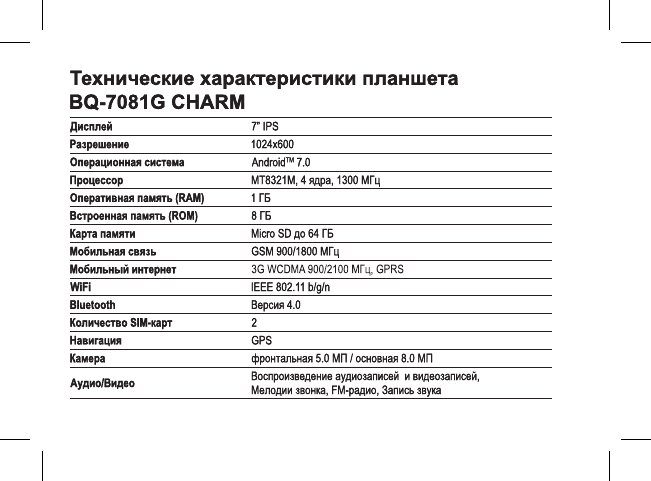 Технические характеристики планшета BQ-7081G CHARM

| | |
|---|---|
| Дисплей | 7" IPS |
| Разрешение | 1024x600 |
| Операционная система | Android™ 7.0 |
| Процессор | MT8321M, 4 ядра, 1300 МГц |
| Оперативная память (RAM) | 1 ГБ |
| Встроенная память (ROM) | 8 ГБ |
| Карта памяти | Micro SD до 64 ГБ |
| Мобильная связь | GSM 900/1800 МГц |
| Мобильный интернет | 3G WCDMA 900/2100 МГц, GPRS |
| WiFi | IEEE 802.11 b/g/n |
| Bluetooth | Версия 4.0 |
| Количество SIM-карт | 2 |
| Навигация | GPS |
| Камера | фронтальная 5.0 МП / основная 8.0 МП |
| Аудио/Видео | Воспроизведение аудиозаписей и видеозаписей, Мелодии звонка, FM-радио, Запись звука |